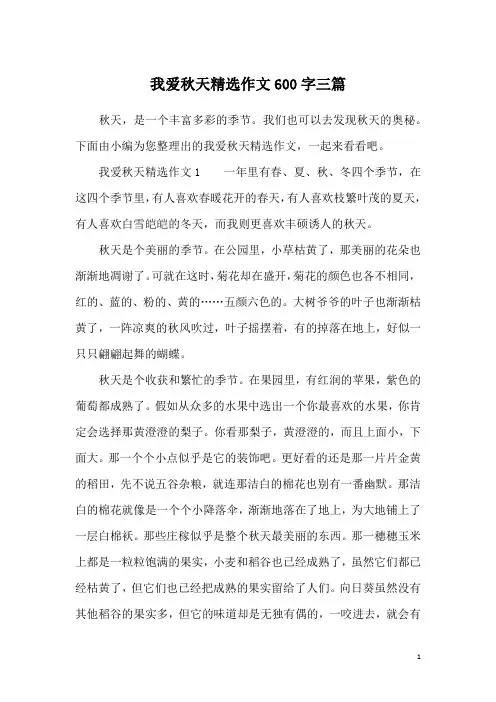 我爱秋天精选作文600字三篇

秋天，是一个丰富多彩的季节。我们也可以去发现秋天的奥秘。下面由小编为您整理出的我爱秋天精选作文，一起来看看吧。

我爱秋天精选作文1　　一年里有春、夏、秋、冬四个季节，在这四个季节里，有人喜欢春暖花开的春天，有人喜欢枝繁叶茂的夏天，有人喜欢白雪皑皑的冬天，而我则更喜欢丰硕诱人的秋天。

秋天是个美丽的季节。在公园里，小草枯黄了，那美丽的花朵也渐渐地凋谢了。可就在这时，菊花却在盛开，菊花的颜色也各不相同，红的、蓝的、粉的、黄的……五颜六色的。大树爷爷的叶子也渐渐枯黄了，一阵凉爽的秋风吹过，叶子摇摆着，有的掉落在地上，好似一只只翩翩起舞的蝴蝶。

秋天是个收获和繁忙的季节。在果园里，有红润的苹果，紫色的葡萄都成熟了。假如从众多的水果中选出一个你最喜欢的水果，你肯定会选择那黄澄澄的梨子。你看那梨子，黄澄澄的，而且上面小，下面大。那一个个小点似乎是它的装饰吧。更好看的还是那一片片金黄的稻田，先不说五谷杂粮，就连那洁白的棉花也别有一番幽默。那洁白的棉花就像是一个个小降落伞，渐渐地落在了地上，为大地铺上了一层白棉袄。那些庄稼似乎是整个秋天最美丽的东西。那一穗穗玉米上都是一粒粒饱满的果实，小麦和稻谷也已经成熟了，虽然它们都已经枯黄了，但它们也已经把成熟的果实留给了人们。向日葵虽然没有其他稻谷的果实多，但它的味道却是无独有偶的，一咬进去，就会有

1